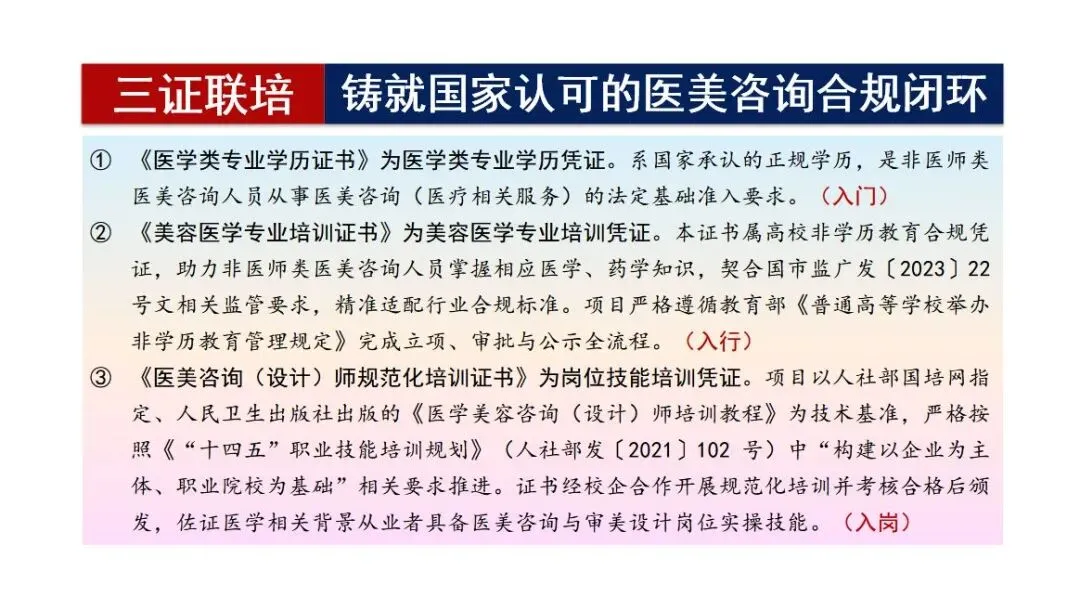 三证联培 铸就国家认可的医美咨询合规闭环

①《医学类专业学历证书》为医学类专业学历凭证。系国家承认的正规学历，是非医师类医美咨询人员从事医美咨询（医疗相关服务）的法定基础准入要求。（入门）

②《美容医学专业培训证书》为美容医学专业培训凭证。本证书属高校非学历教育合规凭证，助力非医师类医美咨询人员掌握相应医学、药学知识，契合国市监广发〔2023〕22号文相关监管要求，精准适配行业合规标准。项目严格遵循教育部《普通高等学校举办非学历教育管理规定》完成立项、审批与公示全流程。（入行）

③《医美咨询（设计）师规范化培训证书》为岗位技能培训凭证。项目以人社部国培网指定、人民卫生出版社出版的《医学美容咨询（设计）师培训教程》为技术基准，严格按照《“十四五”职业技能培训规划》（人社部发〔2021〕102号）中“构建以企业为主体、职业院校为基础”相关要求推进。证书经校企合作开展规范化培训并考核合格后颁发，佐证医学相关背景从业者具备医美咨询与审美设计岗位实操技能。（入岗）